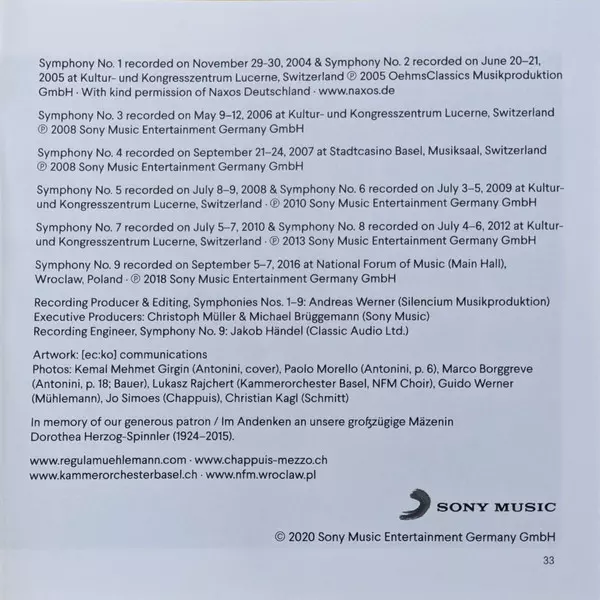 Symphony No. 1 recorded on November 29-30, 2004 & Symphony No. 2 recorded on June 20–21, 2005 at Kultur- und Kongresszentrum Lucerne, Switzerland ℗ 2005 OehmsClassics Musikproduktion GmbH · With kind permission of Naxos Deutschland · www.naxos.de

Symphony No. 3 recorded on May 9–12, 2006 at Kultur- und Kongresszentrum Lucerne, Switzerland ℗ 2008 Sony Music Entertainment Germany GmbH

Symphony No. 4 recorded on September 21–24, 2007 at Stadtcasino Basel, Musiksaal, Switzerland ℗ 2008 Sony Music Entertainment Germany GmbH

Symphony No. 5 recorded on July 8–9, 2008 & Symphony No. 6 recorded on July 3–5, 2009 at Kultur- und Kongresszentrum Lucerne, Switzerland · ℗ 2010 Sony Music Entertainment Germany GmbH

Symphony No. 7 recorded on July 5–7, 2010 & Symphony No. 8 recorded on July 4–6, 2012 at Kultur- und Kongresszentrum Lucerne, Switzerland · ℗ 2013 Sony Music Entertainment Germany GmbH

Symphony No. 9 recorded on September 5–7, 2016 at National Forum of Music (Main Hall), Wroclaw, Poland · ℗ 2018 Sony Music Entertainment Germany GmbH

Recording Producer & Editing, Symphonies Nos. 1–9: Andreas Werner (Silencium Musikproduktion)
Executive Producers: Christoph Müller & Michael Brüggemann (Sony Music)
Recording Engineer, Symphony No. 9: Jakob Händel (Classic Audio Ltd.)

Artwork: [ec:ko] communications
Photos: Kemal Mehmet Girgin (Antonini, cover), Paolo Morello (Antonini, p. 6), Marco Borggreve (Antonini, p. 18; Bauer), Lukasz Rajchert (Kammerorchester Basel, NFM Choir), Guido Werner (Mühlemann), Jo Simoes (Chappuis), Christian Kagl (Schmitt)

In memory of our generous patron / Im Andenken an unsere großzügige Mäzenin Dorothea Herzog-Spinnler (1924–2015).

www.regulamuehlemann.com · www.chappuis-mezzo.ch
www.kammerorchesterbasel.ch · www.nfm.wroclaw.pl

SONY MUSIC

© 2020 Sony Music Entertainment Germany GmbH

33